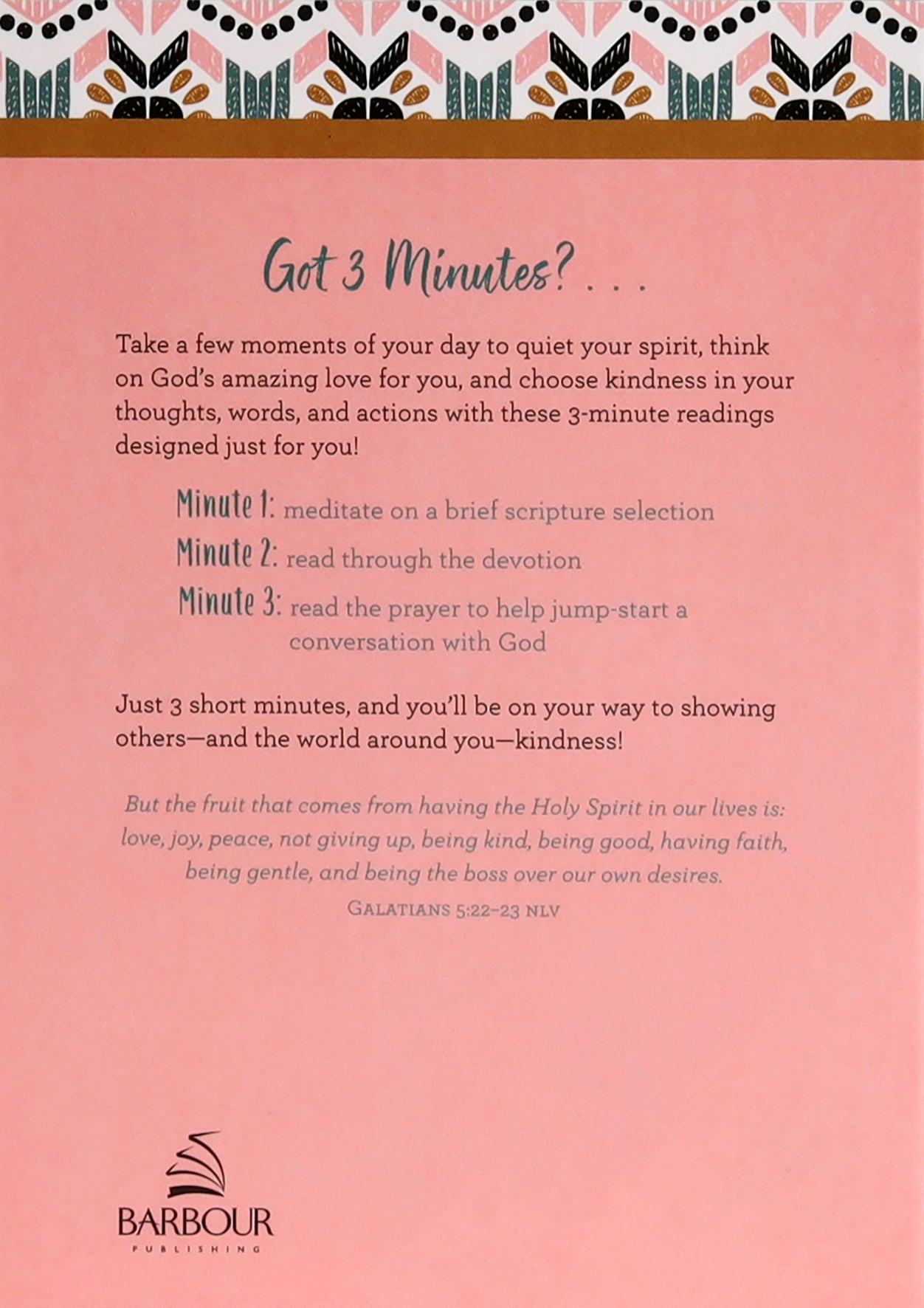 Got 3 Minutes? . . .

Take a few moments of your day to quiet your spirit, think on God's amazing love for you, and choose kindness in your thoughts, words, and actions with these 3-minute readings designed just for you!

Minute 1: meditate on a brief scripture selection

Minute 2: read through the devotion

Minute 3: read the prayer to help jump-start a conversation with God

Just 3 short minutes, and you'll be on your way to showing others—and the world around you—kindness!

But the fruit that comes from having the Holy Spirit in our lives is: love, joy, peace, not giving up, being kind, being good, having faith, being gentle, and being the boss over our own desires.

GALATIANS 5:22–23 NLV

BARBOUR
PUBLISHING